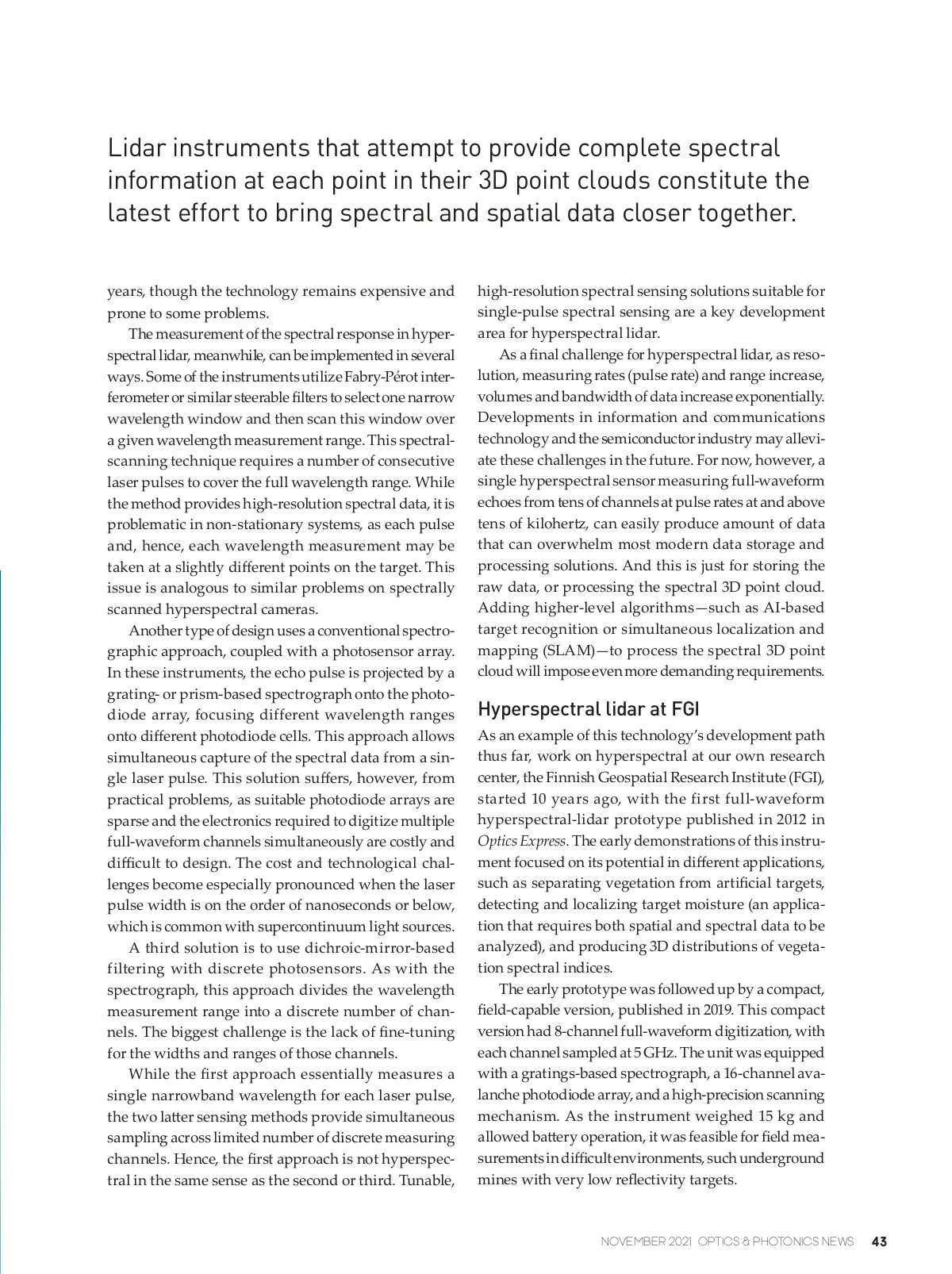 Lidar instruments that attempt to provide complete spectral information at each point in their 3D point clouds constitute the latest effort to bring spectral and spatial data closer together.

years, though the technology remains expensive and prone to some problems.

The measurement of the spectral response in hyperspectral lidar, meanwhile, can be implemented in several ways. Some of the instruments utilize Fabry-Pérot interferometer or similar steerable filters to select one narrow wavelength window and then scan this window over a given wavelength measurement range. This spectral-scanning technique requires a number of consecutive laser pulses to cover the full wavelength range. While the method provides high-resolution spectral data, it is problematic in non-stationary systems, as each pulse and, hence, each wavelength measurement may be taken at a slightly different points on the target. This issue is analogous to similar problems on spectrally scanned hyperspectral cameras.

Another type of design uses a conventional spectrographic approach, coupled with a photosensor array. In these instruments, the echo pulse is projected by a grating- or prism-based spectrograph onto the photodiode array, focusing different wavelength ranges onto different photodiode cells. This approach allows simultaneous capture of the spectral data from a single laser pulse. This solution suffers, however, from practical problems, as suitable photodiode arrays are sparse and the electronics required to digitize multiple full-waveform channels simultaneously are costly and difficult to design. The cost and technological challenges become especially pronounced when the laser pulse width is on the order of nanoseconds or below, which is common with supercontinuum light sources.

A third solution is to use dichroic-mirror-based filtering with discrete photosensors. As with the spectrograph, this approach divides the wavelength measurement range into a discrete number of channels. The biggest challenge is the lack of fine-tuning for the widths and ranges of those channels.

While the first approach essentially measures a single narrowband wavelength for each laser pulse, the two latter sensing methods provide simultaneous sampling across limited number of discrete measuring channels. Hence, the first approach is not hyperspectral in the same sense as the second or third. Tunable, high-resolution spectral sensing solutions suitable for single-pulse spectral sensing are a key development area for hyperspectral lidar.

As a final challenge for hyperspectral lidar, as resolution, measuring rates (pulse rate) and range increase, volumes and bandwidth of data increase exponentially. Developments in information and communications technology and the semiconductor industry may alleviate these challenges in the future. For now, however, a single hyperspectral sensor measuring full-waveform echoes from tens of channels at pulse rates at and above tens of kilohertz, can easily produce amount of data that can overwhelm most modern data storage and processing solutions. And this is just for storing the raw data, or processing the spectral 3D point cloud. Adding higher-level algorithms—such as AI-based target recognition or simultaneous localization and mapping (SLAM)—to process the spectral 3D point cloud will impose even more demanding requirements.

Hyperspectral lidar at FGI

As an example of this technology's development path thus far, work on hyperspectral at our own research center, the Finnish Geospatial Research Institute (FGI), started 10 years ago, with the first full-waveform hyperspectral-lidar prototype published in 2012 in Optics Express. The early demonstrations of this instrument focused on its potential in different applications, such as separating vegetation from artificial targets, detecting and localizing target moisture (an application that requires both spatial and spectral data to be analyzed), and producing 3D distributions of vegetation spectral indices.

The early prototype was followed up by a compact, field-capable version, published in 2019. This compact version had 8-channel full-waveform digitization, with each channel sampled at 5 GHz. The unit was equipped with a gratings-based spectrograph, a 16-channel avalanche photodiode array, and a high-precision scanning mechanism. As the instrument weighed 15 kg and allowed battery operation, it was feasible for field measurements in difficult environments, such underground mines with very low reflectivity targets.

NOVEMBER 2021 OPTICS & PHOTONICS NEWS 43